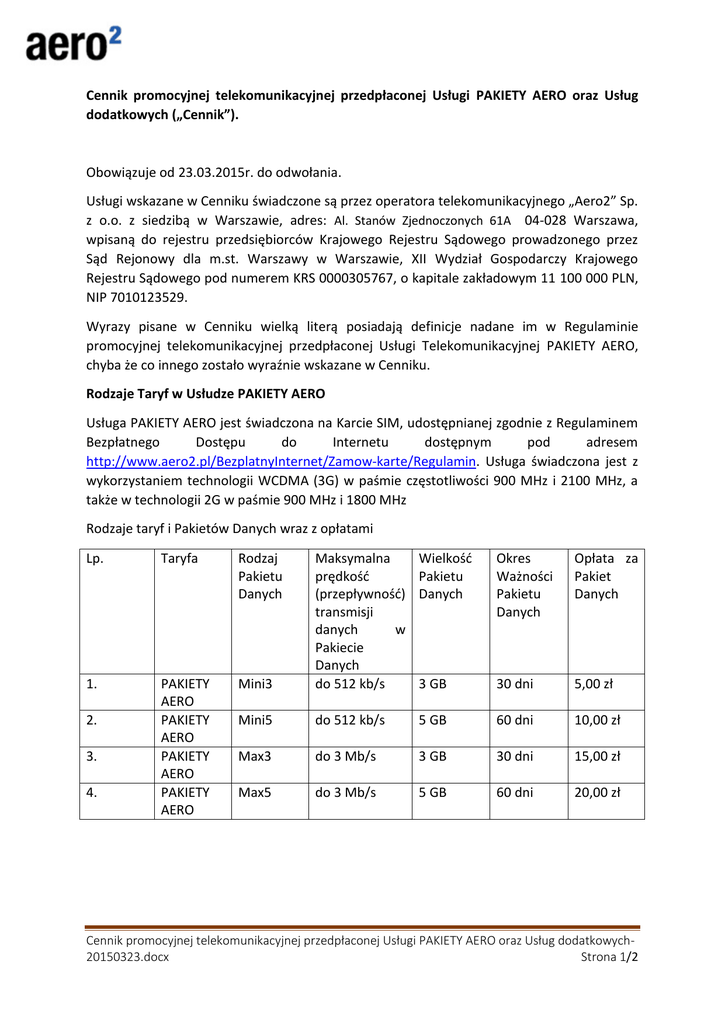 aero²

Cennik promocyjnej telekomunikacyjnej przedpłaconej Usługi PAKIETY AERO oraz Usług dodatkowych („Cennik”).

Obowiązuje od 23.03.2015r. do odwołania.

Usługi wskazane w Cenniku świadczone są przez operatora telekomunikacyjnego „Aero2” Sp. z o.o. z siedzibą w Warszawie, adres: Al. Stanów Zjednoczonych 61A 04-028 Warszawa, wpisaną do rejestru przedsiębiorców Krajowego Rejestru Sądowego prowadzonego przez Sąd Rejonowy dla m.st. Warszawy w Warszawie, XII Wydział Gospodarczy Krajowego Rejestru Sądowego pod numerem KRS 0000305767, o kapitale zakładowym 11 100 000 PLN, NIP 7010123529.

Wyrazy pisane w Cenniku wielką literą posiadają definicje nadane im w Regulaminie promocyjnej telekomunikacyjnej przedpłaconej Usługi Telekomunikacyjnej PAKIETY AERO, chyba że co innego zostało wyraźnie wskazane w Cenniku.

Rodzaje Taryf w Usłudze PAKIETY AERO

Usługa PAKIETY AERO jest świadczona na Karcie SIM, udostępnianej zgodnie z Regulaminem Bezpłatnego Dostępu do Internetu dostępnym pod adresem http://www.aero2.pl/BezplatnyInternet/Zamow-karte/Regulamin. Usługa świadczona jest z wykorzystaniem technologii WCDMA (3G) w paśmie częstotliwości 900 MHz i 2100 MHz, a także w technologii 2G w paśmie 900 MHz i 1800 MHz

Rodzaje taryf i Pakietów Danych wraz z opłatami

| Lp. | Taryfa | Rodzaj Pakietu Danych | Maksymalna prędkość (przepływność) transmisji danych w Pakiecie Danych | Wielkość Pakietu Danych | Okres Ważności Pakietu Danych | Opłata za Pakiet Danych |
|---|---|---|---|---|---|---|
| 1. | PAKIETY AERO | Mini3 | do 512 kb/s | 3 GB | 30 dni | 5,00 zł |
| 2. | PAKIETY AERO | Mini5 | do 512 kb/s | 5 GB | 60 dni | 10,00 zł |
| 3. | PAKIETY AERO | Max3 | do 3 Mb/s | 3 GB | 30 dni | 15,00 zł |
| 4. | PAKIETY AERO | Max5 | do 3 Mb/s | 5 GB | 60 dni | 20,00 zł |

Cennik promocyjnej telekomunikacyjnej przedpłaconej Usługi PAKIETY AERO oraz Usług dodatkowych-20150323.docx Strona 1/2